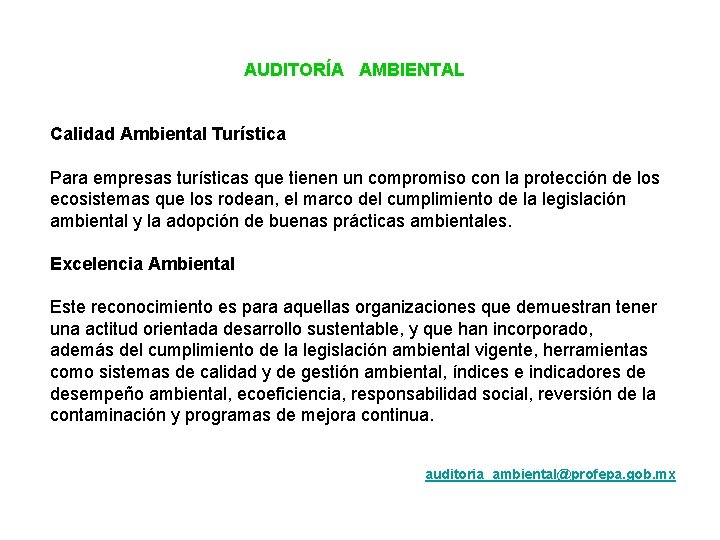 AUDITORÍA AMBIENTAL

Calidad Ambiental Turística

Para empresas turísticas que tienen un compromiso con la protección de los ecosistemas que los rodean, el marco del cumplimiento de la legislación ambiental y la adopción de buenas prácticas ambientales.

Excelencia Ambiental

Este reconocimiento es para aquellas organizaciones que demuestran tener una actitud orientada desarrollo sustentable, y que han incorporado, además del cumplimiento de la legislación ambiental vigente, herramientas como sistemas de calidad y de gestión ambiental, índices e indicadores de desempeño ambiental, ecoeficiencia, responsabilidad social, reversión de la contaminación y programas de mejora continua.

auditoria_ambiental@profepa.gob.mx